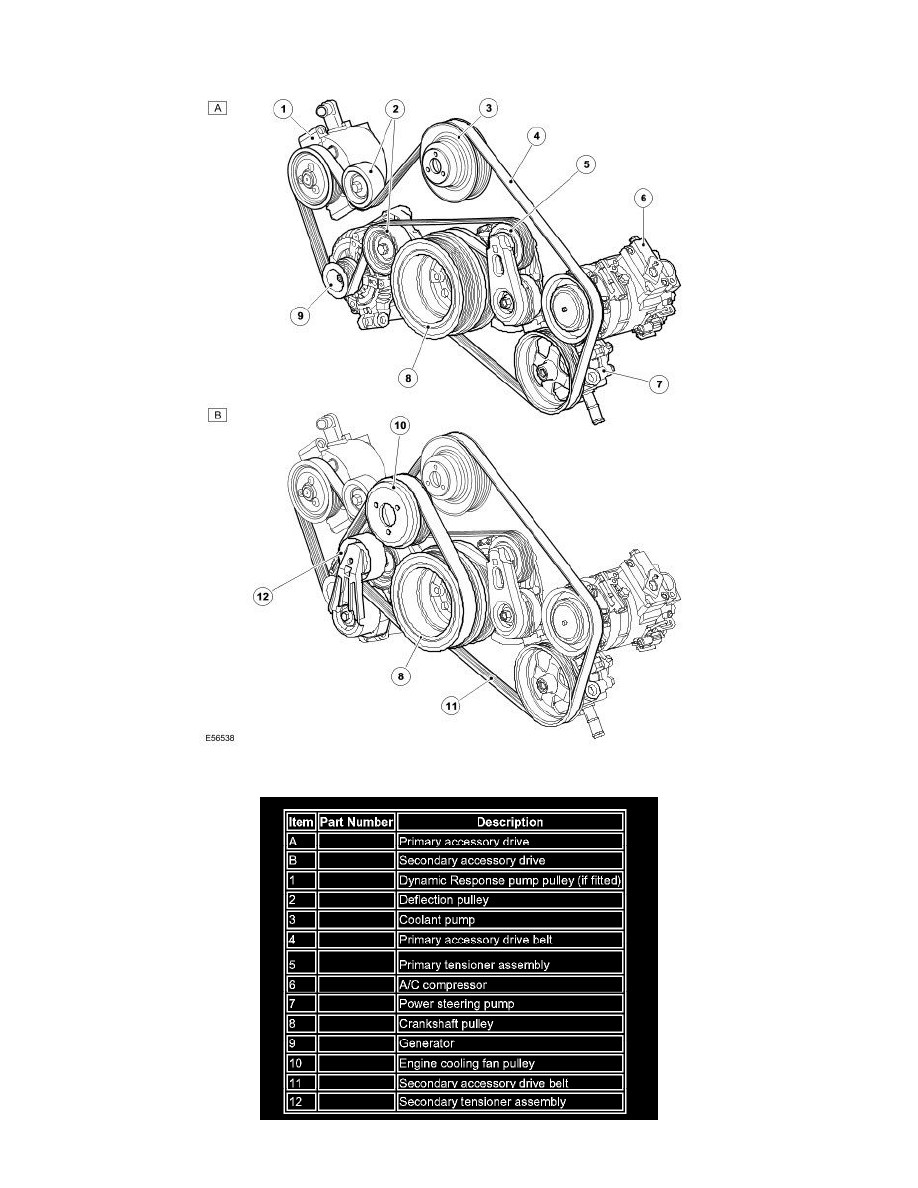 A

1 2 3 4 5 6 7 8 9

B

10 12 8 11

E56538

| Item | Part Number | Description |
|---|---|---|
| A | | Primary accessory drive |
| B | | Secondary accessory drive |
| 1 | | Dynamic Response pump pulley (if fitted) |
| 2 | | Deflection pulley |
| 3 | | Coolant pump |
| 4 | | Primary accessory drive belt |
| 5 | | Primary tensioner assembly |
| 6 | | A/C compressor |
| 7 | | Power steering pump |
| 8 | | Crankshaft pulley |
| 9 | | Generator |
| 10 | | Engine cooling fan pulley |
| 11 | | Secondary accessory drive belt |
| 12 | | Secondary tensioner assembly |